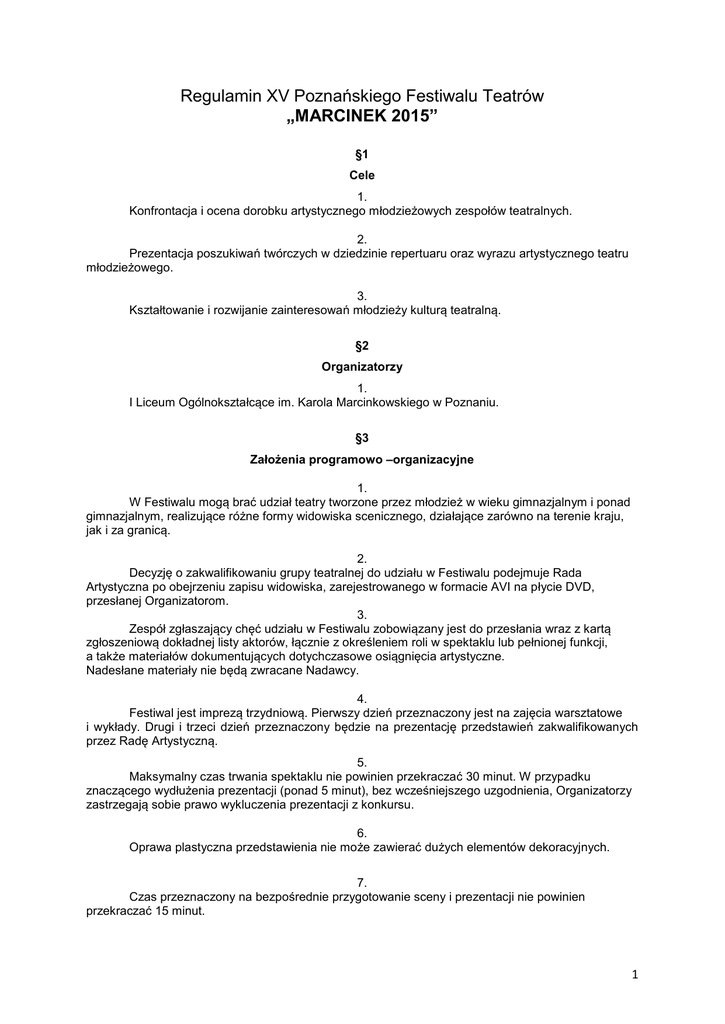 Regulamin XV Poznańskiego Festiwalu Teatrów
„MARCINEK 2015”

§1
Cele

1.
Konfrontacja i ocena dorobku artystycznego młodzieżowych zespołów teatralnych.

2.
Prezentacja poszukiwań twórczych w dziedzinie repertuaru oraz wyrazu artystycznego teatru młodzieżowego.

3.
Kształtowanie i rozwijanie zainteresowań młodzieży kulturą teatralną.

§2
Organizatorzy

1.
I Liceum Ogólnokształcące im. Karola Marcinkowskiego w Poznaniu.

§3
Założenia programowo –organizacyjne

1.
W Festiwalu mogą brać udział teatry tworzone przez młodzież w wieku gimnazjalnym i ponad gimnazjalnym, realizujące różne formy widowiska scenicznego, działające zarówno na terenie kraju, jak i za granicą.

2.
Decyzję o zakwalifikowaniu grupy teatralnej do udziału w Festiwalu podejmuje Rada Artystyczna po obejrzeniu zapisu widowiska, zarejestrowanego w formacie AVI na płycie DVD, przesłanej Organizatorom.

3.
Zespół zgłaszający chęć udziału w Festiwalu zobowiązany jest do przesłania wraz z kartą zgłoszeniową dokładnej listy aktorów, łącznie z określeniem roli w spektaklu lub pełnionej funkcji, a także materiałów dokumentujących dotychczasowe osiągnięcia artystyczne.
Nadesłane materiały nie będą zwracane Nadawcy.

4.
Festiwal jest imprezą trzydniową. Pierwszy dzień przeznaczony jest na zajęcia warsztatowe i wykłady. Drugi i trzeci dzień przeznaczony będzie na prezentację przedstawień zakwalifikowanych przez Radę Artystyczną.

5.
Maksymalny czas trwania spektaklu nie powinien przekraczać 30 minut. W przypadku znaczącego wydłużenia prezentacji (ponad 5 minut), bez wcześniejszego uzgodnienia, Organizatorzy zastrzegają sobie prawo wykluczenia prezentacji z konkursu.

6.
Oprawa plastyczna przedstawienia nie może zawierać dużych elementów dekoracyjnych.

7.
Czas przeznaczony na bezpośrednie przygotowanie sceny i prezentacji nie powinien przekraczać 15 minut.

1